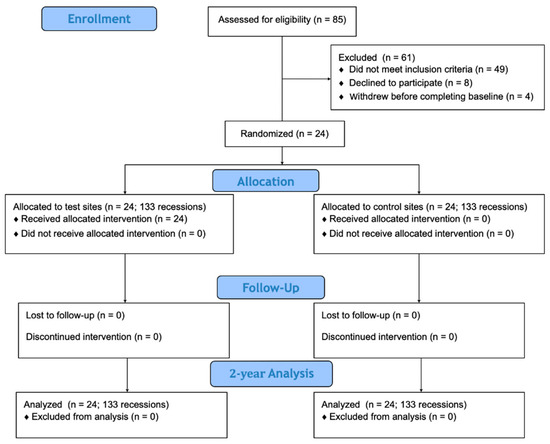 Enrollment

Assessed for eligibility (n = 85)

Excluded (n = 61)
♦ Did not meet inclusion criteria (n = 49)
♦ Declined to participate (n = 8)
♦ Withdrew before completing baseline (n = 4)

Randomized (n = 24)

Allocation

Allocated to test sites (n = 24; 133 recessions)
♦ Received allocated intervention (n = 24)
♦ Did not receive allocated intervention (n = 0)

Allocated to control sites (n = 24; 133 recessions)
♦ Received allocated intervention (n = 0)
♦ Did not receive allocated intervention (n = 0)

Follow-Up

Lost to follow-up (n = 0)

Discontinued intervention (n = 0)

Lost to follow-up (n = 0)

Discontinued intervention (n = 0)

2-year Analysis

Analyzed (n = 24; 133 recessions)
♦ Excluded from analysis (n = 0)

Analyzed (n = 24; 133 recessions)
♦ Excluded from analysis (n = 0)